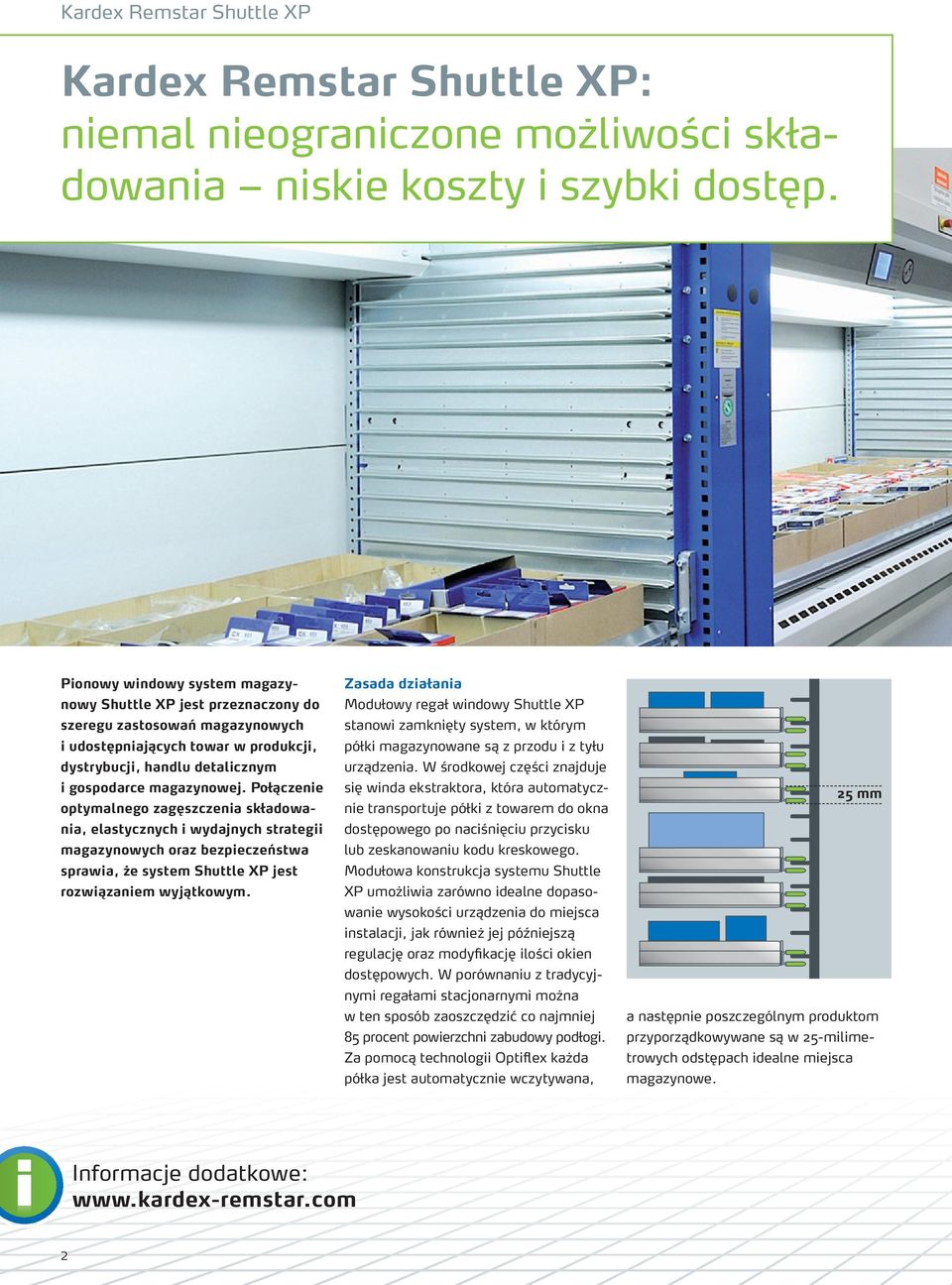 Kardex Remstar Shuttle XP

Kardex Remstar Shuttle XP: niemal nieograniczone możliwości składowania – niskie koszty i szybki dostęp.

Pionowy windowy system magazynowy Shuttle XP jest przeznaczony do szeregu zastosowań magazynowych i udostępniających towar w produkcji, dystrybucji, handlu detalicznym i gospodarce magazynowej. Połączenie optymalnego zagęszczenia składowania, elastycznych i wydajnych strategii magazynowych oraz bezpieczeństwa sprawia, że system Shuttle XP jest rozwiązaniem wyjątkowym.

Zasada działania
Modułowy regał windowy Shuttle XP stanowi zamknięty system, w którym półki magazynowane są z przodu i z tyłu urządzenia. W środkowej części znajduje się winda ekstraktora, która automatycznie transportuje półki z towarem do okna dostępowego po naciśnięciu przycisku lub zeskanowaniu kodu kreskowego. Modułowa konstrukcja systemu Shuttle XP umożliwia zarówno idealne dopasowanie wysokości urządzenia do miejsca instalacji, jak również jej późniejszą regulację oraz modyfikację ilości okien dostępowych. W porównaniu z tradycyjnymi regałami stacjonarnymi można w ten sposób zaoszczędzić co najmniej 85 procent powierzchni zabudowy podłogi. Za pomocą technologii Optiflex każda półka jest automatycznie wczytywana,

25 mm

a następnie poszczególnym produktom przyporządkowywane są w 25-milimetrowych odstępach idealne miejsca magazynowe.

Informacje dodatkowe:
www.kardex-remstar.com

2